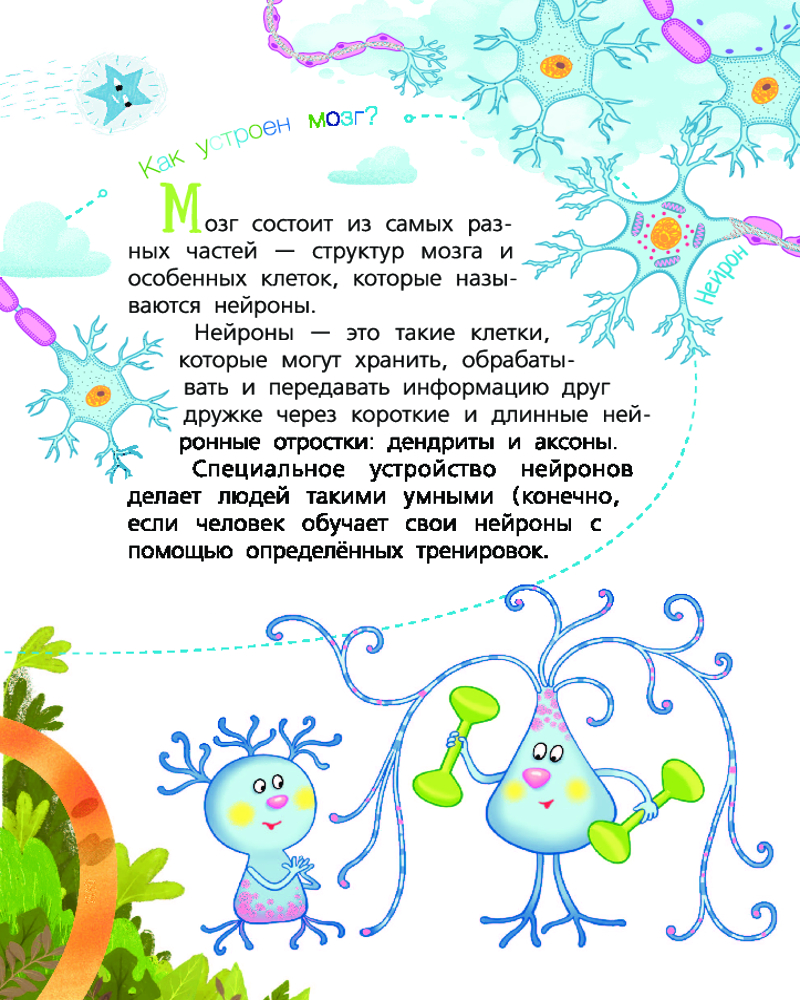 Как устроен мозг?

Мозг состоит из самых разных частей — структур мозга и особенных клеток, которые называются нейроны.

Нейроны — это такие клетки, которые могут хранить, обрабатывать и передавать информацию друг дружке через короткие и длинные нейронные отростки: дендриты и аксоны.

Специальное устройство нейронов делает людей такими умными (конечно, если человек обучает свои нейроны с помощью определённых тренировок.

Нейрон